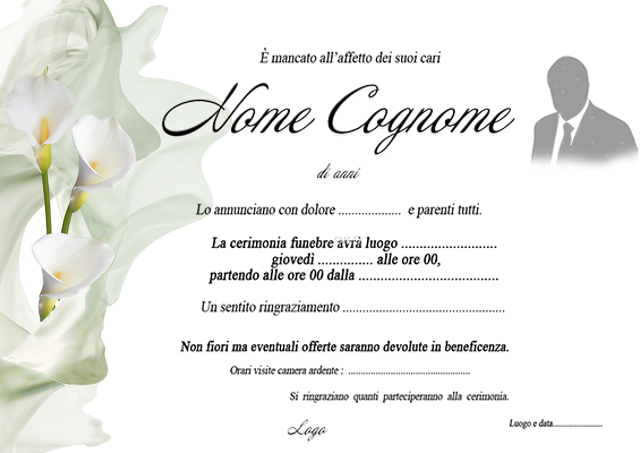 È mancato all'affetto dei suoi cari

Nome Cognome

di anni

Lo annunciano con dolore ____ e parenti tutti.

La cerimonia funebre avrà luogo ____
giovedì ____ alle ore 00,
partendo alle ore 00 dalla ____

Un sentito ringraziamento ____

Non fiori ma eventuali offerte saranno devolute in beneficenza.

Orari visite camera ardente : ____

Si ringraziano quanti parteciperanno alla cerimonia.

Logo

Luogo e data____